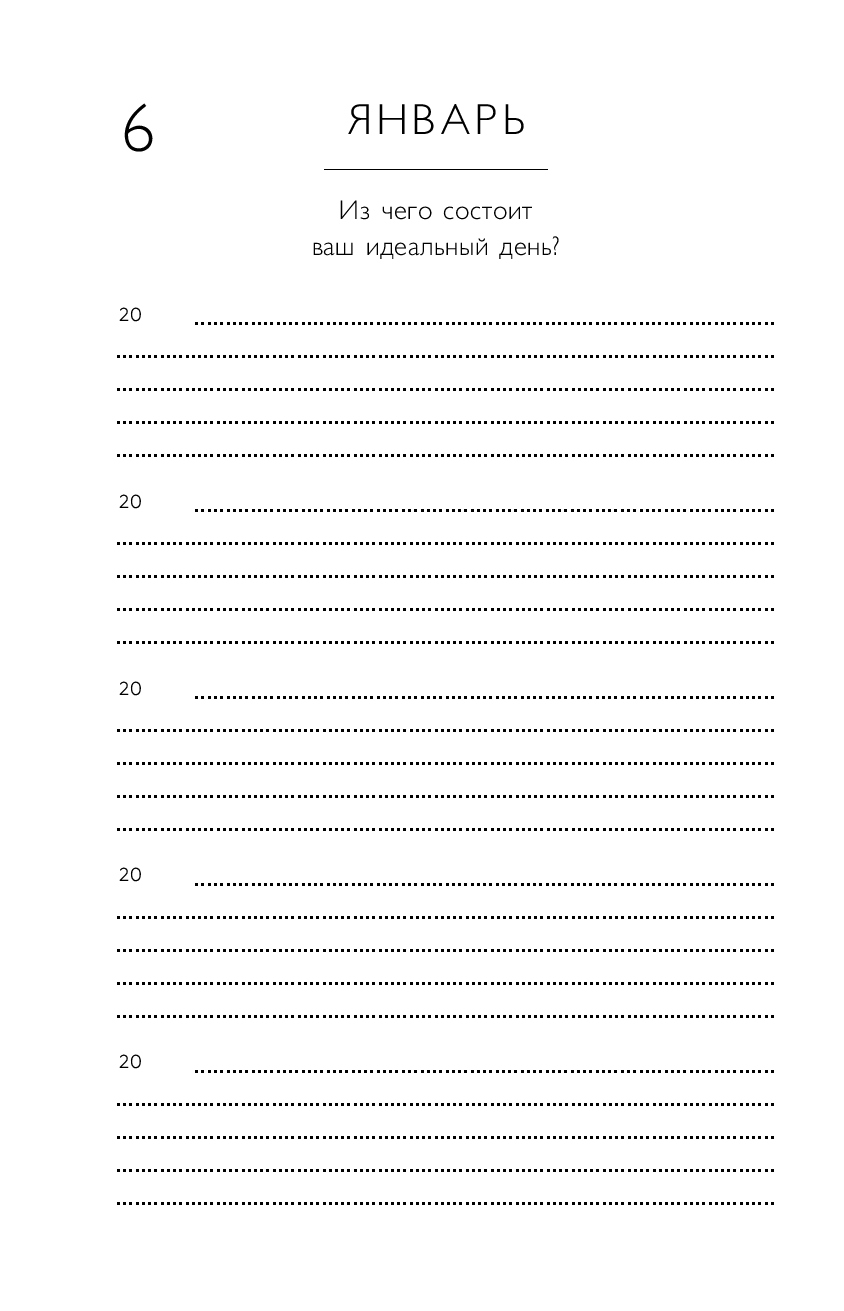 6

ЯНВАРЬ

Из чего состоит ваш идеальный день?

20

20

20

20

20